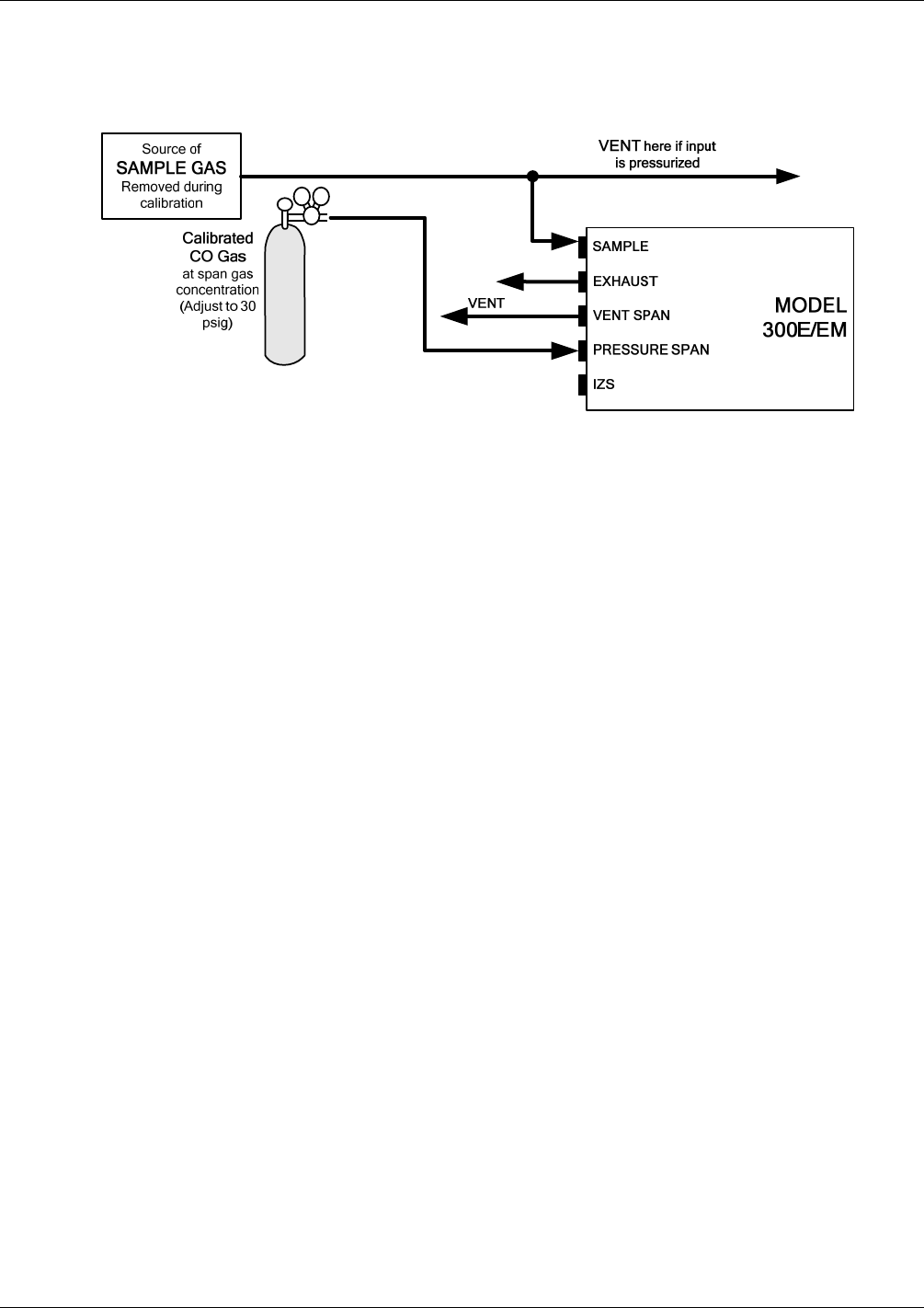 Source of
SAMPLE GAS
Removed during calibration

VENT here if input is pressurized

Calibrated CO Gas
at span gas concentration (Adjust to 30 psig)

SAMPLE
EXHAUST
VENT
VENT SPAN
PRESSURE SPAN
IZS

MODEL
300E/EM